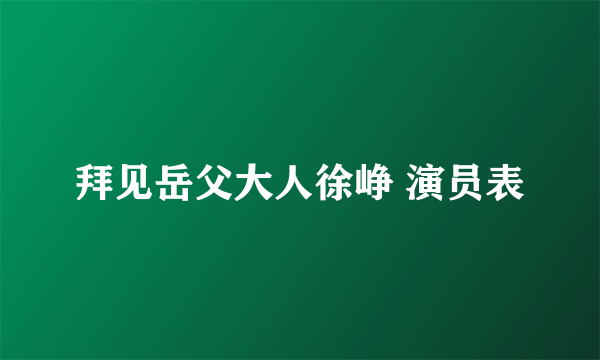 拜见岳父大人徐峥 演员表